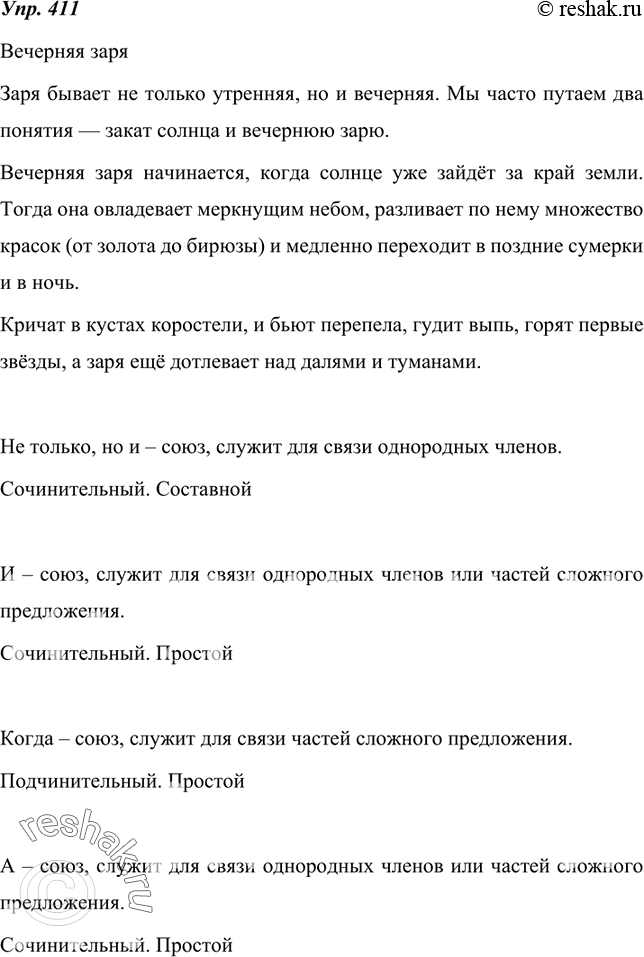 Упр. 411

© reshak.ru

Вечерняя заря

Заря бывает не только утренняя, но и вечерняя. Мы часто путаем два понятия — закат солнца и вечернюю зарю.

Вечерняя заря начинается, когда солнце уже зайдёт за край земли. Тогда она овладевает меркнущим небом, разливает по нему множество красок (от золота до бирюзы) и медленно переходит в поздние сумерки и в ночь.

Кричат в кустах коростели, и бьют перепела, гудит выпь, горят первые звёзды, а заря ещё дотлевает над далями и туманами.

Не только, но и – союз, служит для связи однородных членов.

Сочинительный. Составной

И – союз, служит для связи однородных членов или частей сложного предложения.

Сочинительный. Простой

Когда – союз, служит для связи частей сложного предложения.

Подчинительный. Простой

А – союз, служит для связи однородных членов или частей сложного предложения.

Сочинительный. Простой

© reshak.ru